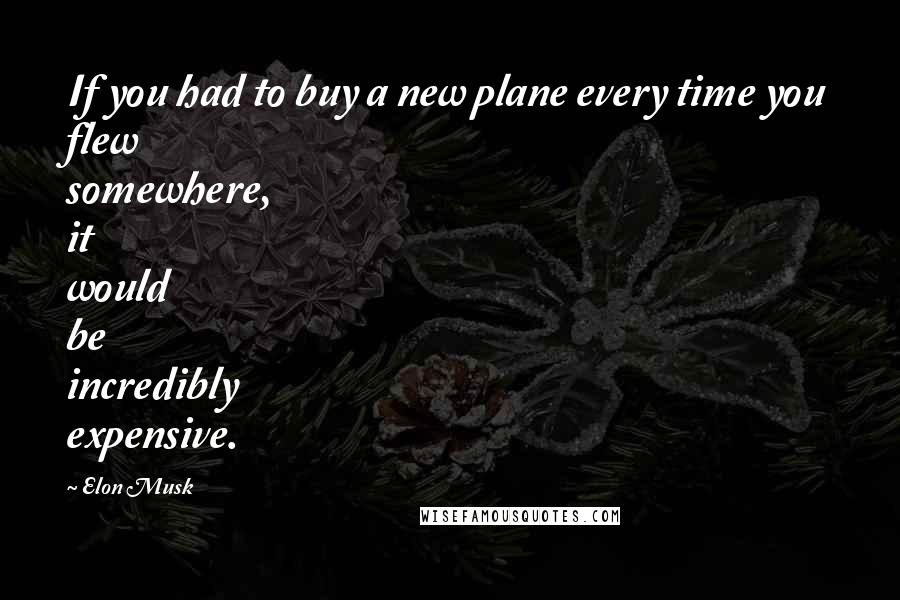 If you had to buy a new plane every time you flew somewhere, it would be incredibly expensive.

~ Elon Musk

WISEFAMOUSQUOTES.COM